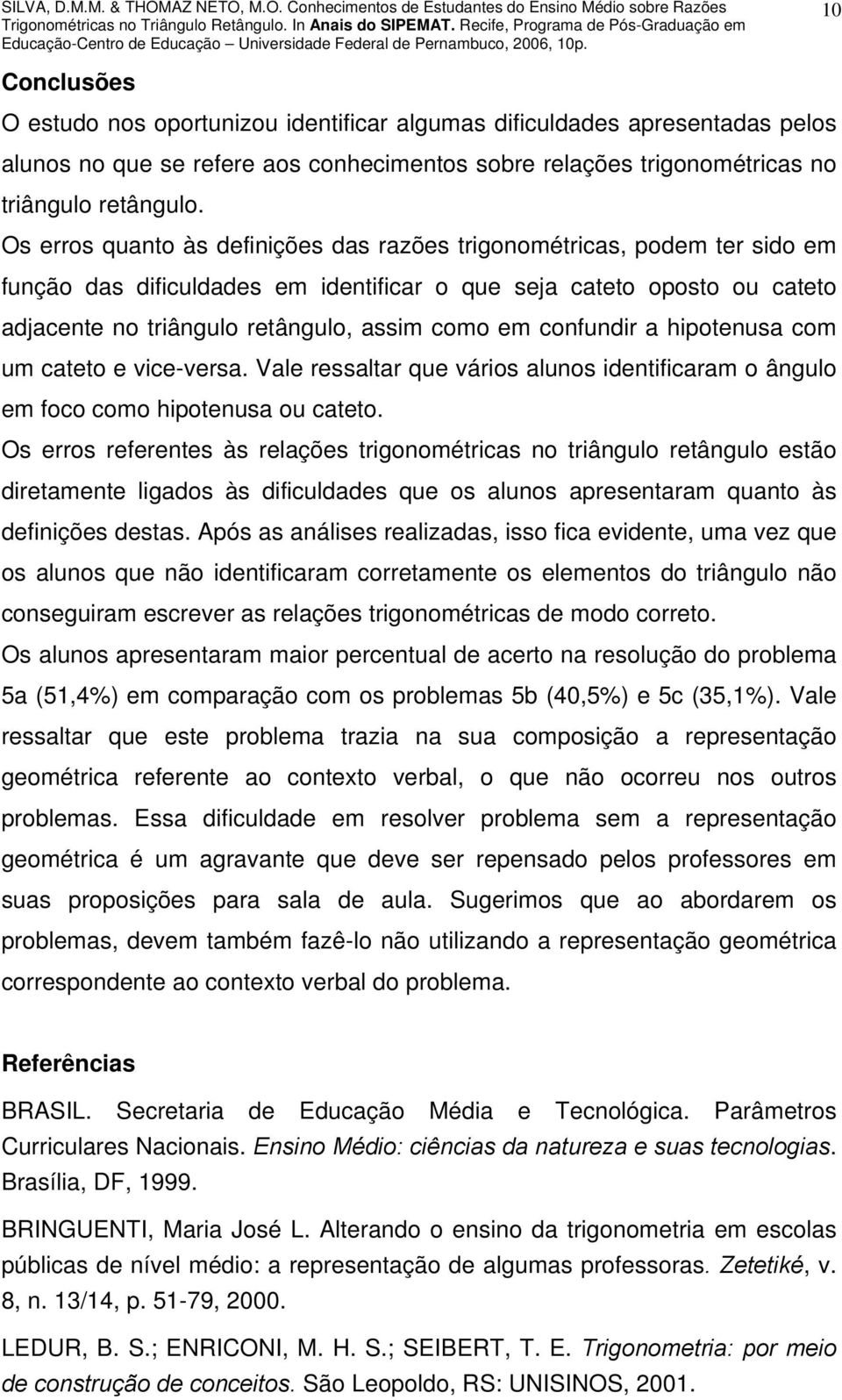 SILVA, D.M.M. & THOMAZ NETO, M.O. Conhecimentos de Estudantes do Ensino Médio sobre Razões Trigonométricas no Triângulo Retângulo. In Anais do SIPEMAT. Recife, Programa de Pós-Graduação em Educação-Centro de Educação – Universidade Federal de Pernambuco, 2006, 10p.

10

Conclusões

O estudo nos oportunizou identificar algumas dificuldades apresentadas pelos alunos no que se refere aos conhecimentos sobre relações trigonométricas no triângulo retângulo.

Os erros quanto às definições das razões trigonométricas, podem ter sido em função das dificuldades em identificar o que seja cateto oposto ou cateto adjacente no triângulo retângulo, assim como em confundir a hipotenusa com um cateto e vice-versa. Vale ressaltar que vários alunos identificaram o ângulo em foco como hipotenusa ou cateto.

Os erros referentes às relações trigonométricas no triângulo retângulo estão diretamente ligados às dificuldades que os alunos apresentaram quanto às definições destas. Após as análises realizadas, isso fica evidente, uma vez que os alunos que não identificaram corretamente os elementos do triângulo não conseguiram escrever as relações trigonométricas de modo correto.

Os alunos apresentaram maior percentual de acerto na resolução do problema 5a (51,4%) em comparação com os problemas 5b (40,5%) e 5c (35,1%). Vale ressaltar que este problema trazia na sua composição a representação geométrica referente ao contexto verbal, o que não ocorreu nos outros problemas. Essa dificuldade em resolver problema sem a representação geométrica é um agravante que deve ser repensado pelos professores em suas proposições para sala de aula. Sugerimos que ao abordarem os problemas, devem também fazê-lo não utilizando a representação geométrica correspondente ao contexto verbal do problema.

Referências

BRASIL. Secretaria de Educação Média e Tecnológica. Parâmetros Curriculares Nacionais. Ensino Médio: ciências da natureza e suas tecnologias. Brasília, DF, 1999.

BRINGUENTI, Maria José L. Alterando o ensino da trigonometria em escolas públicas de nível médio: a representação de algumas professoras. Zetetiké, v. 8, n. 13/14, p. 51-79, 2000.

LEDUR, B. S.; ENRICONI, M. H. S.; SEIBERT, T. E. Trigonometria: por meio de construção de conceitos. São Leopoldo, RS: UNISINOS, 2001.